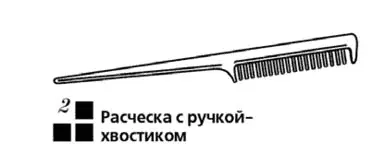 2

Расческа с ручкой-хвостиком